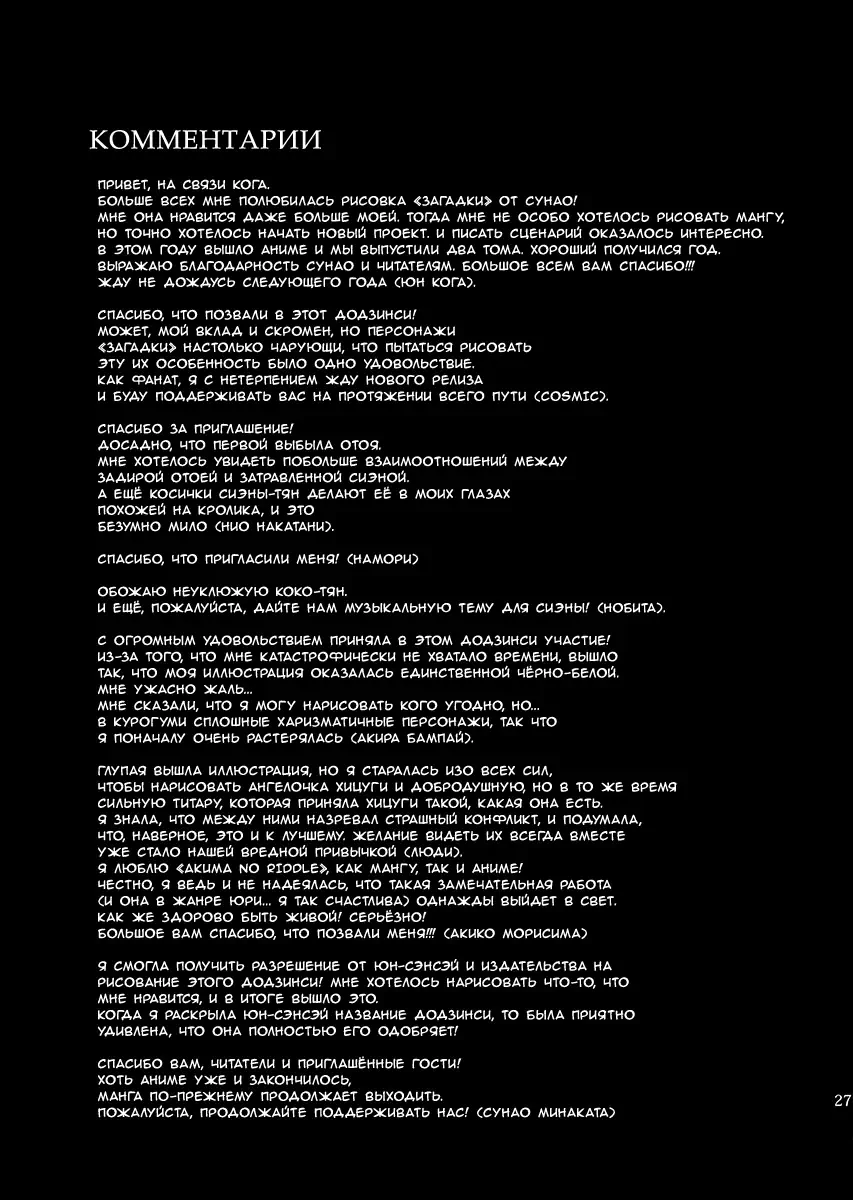 КОММЕНТАРИИ

ПРИВЕТ, НА СВЯЗИ КОГА.
БОЛЬШЕ ВСЕХ МНЕ ПОЛЮБИЛАСЬ РИСОВКА «ЗАГАДКИ» ОТ СУНАО!
МНЕ ОНА НРАВИТСЯ ДАЖЕ БОЛЬШЕ МОЕЙ. ТОГДА МНЕ НЕ ОСОБО ХОТЕЛОСЬ РИСОВАТЬ МАНГУ, НО ТОЧНО ХОТЕЛОСЬ НАЧАТЬ НОВЫЙ ПРОЕКТ. И ПИСАТЬ СЦЕНАРИЙ ОКАЗАЛОСЬ ИНТЕРЕСНО.
В ЭТОМ ГОДУ ВЫШЛО АНИМЕ И МЫ ВЫПУСТИЛИ ДВА ТОМА. ХОРОШИЙ ПОЛУЧИЛСЯ ГОД.
ВЫРАЖАЮ БЛАГОДАРНОСТЬ СУНАО И ЧИТАТЕЛЯМ. БОЛЬШОЕ ВСЕМ ВАМ СПАСИБО!!!
ЖДУ НЕ ДОЖДУСЬ СЛЕДУЮЩЕГО ГОДА (ЮН КОГА).

СПАСИБО, ЧТО ПОЗВАЛИ В ЭТОТ ДОДЗИНСИ!
МОЖЕТ, МОЙ ВКЛАД И СКРОМЕН, НО ПЕРСОНАЖИ «ЗАГАДКИ» НАСТОЛЬКО ЧАРУЮЩИ, ЧТО ПЫТАТЬСЯ РИСОВАТЬ ЭТУ ИХ ОСОБЕННОСТЬ БЫЛО ОДНО УДОВОЛЬСТВИЕ.
КАК ФАНАТ, Я С НЕТЕРПЕНИЕМ ЖДУ НОВОГО РЕЛИЗА И БУДУ ПОДДЕРЖИВАТЬ ВАС НА ПРОТЯЖЕНИИ ВСЕГО ПУТИ (COSMIC).

СПАСИБО ЗА ПРИГЛАШЕНИЕ!
ДОСАДНО, ЧТО ПЕРВОЙ ВЫБЫЛА ОТОЯ.
МНЕ ХОТЕЛОСЬ УВИДЕТЬ ПОБОЛЬШЕ ВЗАИМООТНОШЕНИЙ МЕЖДУ ЗАДИРОЙ ОТОЕЙ И ЗАТРАВЛЕННОЙ СИЭНОЙ.
А ЕЩЁ КОСИЧКИ СИЭНЫ-ТЯН ДЕЛАЮТ ЕЁ В МОИХ ГЛАЗАХ ПОХОЖЕЙ НА КРОЛИКА, И ЭТО БЕЗУМНО МИЛО (НИО НАКАТАНИ).

СПАСИБО, ЧТО ПРИГЛАСИЛИ МЕНЯ! (НАМОРИ)

ОБОЖАЮ НЕУКЛЮЖУЮ КОКО-ТЯН.
И ЕЩЁ, ПОЖАЛУЙСТА, ДАЙТЕ НАМ МУЗЫКАЛЬНУЮ ТЕМУ ДЛЯ СИЭНЫ! (НОБИТА).

С ОГРОМНЫМ УДОВОЛЬСТВИЕМ ПРИНЯЛА В ЭТОМ ДОДЗИНСИ УЧАСТИЕ!
ИЗ-ЗА ТОГО, ЧТО МНЕ КАТАСТРОФИЧЕСКИ НЕ ХВАТАЛО ВРЕМЕНИ, ВЫШЛО ТАК, ЧТО МОЯ ИЛЛЮСТРАЦИЯ ОКАЗАЛАСЬ ЕДИНСТВЕННОЙ ЧЁРНО-БЕЛОЙ.
МНЕ УЖАСНО ЖАЛЬ...
МНЕ СКАЗАЛИ, ЧТО Я МОГУ НАРИСОВАТЬ КОГО УГОДНО, НО...
В КУРОГУМИ СПЛОШНЫЕ ХАРИЗМАТИЧНЫЕ ПЕРСОНАЖИ, ТАК ЧТО Я ПОНАЧАЛУ ОЧЕНЬ РАСТЕРЯЛАСЬ (АКИРА БАМПАЙ).

ГЛУПАЯ ВЫШЛА ИЛЛЮСТРАЦИЯ, НО Я СТАРАЛАСЬ ИЗО ВСЕХ СИЛ, ЧТОБЫ НАРИСОВАТЬ АНГЕЛОЧКА ХИЦУГИ И ДОБРОДУШНУЮ, НО В ТО ЖЕ ВРЕМЯ СИЛЬНУЮ ТИТАРУ, КОТОРАЯ ПРИНЯЛА ХИЦУГИ ТАКОЙ, КАКАЯ ОНА ЕСТЬ.
Я ЗНАЛА, ЧТО МЕЖДУ НИМИ НАЗРЕВАЛ СТРАШНЫЙ КОНФЛИКТ, И ПОДУМАЛА, ЧТО, НАВЕРНОЕ, ЭТО И К ЛУЧШЕМУ. ЖЕЛАНИЕ ВИДЕТЬ ИХ ВСЕГДА ВМЕСТЕ УЖЕ СТАЛО НАШЕЙ ВРЕДНОЙ ПРИВЫЧКОЙ (ЛЮДИ).
Я ЛЮБЛЮ «AKUMA NO RIDDLE», КАК МАНГУ, ТАК И АНИМЕ!
ЧЕСТНО, Я ВЕДЬ И НЕ НАДЕЯЛАСЬ, ЧТО ТАКАЯ ЗАМЕЧАТЕЛЬНАЯ РАБОТА (И ОНА В ЖАНРЕ ЮРИ... Я ТАК СЧАСТЛИВА) ОДНАЖДЫ ВЫЙДЕТ В СВЕТ.
КАК ЖЕ ЗДОРОВО БЫТЬ ЖИВОЙ! СЕРЬЁЗНО!
БОЛЬШОЕ ВАМ СПАСИБО, ЧТО ПОЗВАЛИ МЕНЯ!!! (АКИКО МОРИСИМА)

Я СМОГЛА ПОЛУЧИТЬ РАЗРЕШЕНИЕ ОТ ЮН-СЭНСЭЙ И ИЗДАТЕЛЬСТВА НА РИСОВАНИЕ ЭТОГО ДОДЗИНСИ! МНЕ ХОТЕЛОСЬ НАРИСОВАТЬ ЧТО-ТО, ЧТО МНЕ НРАВИТСЯ, И В ИТОГЕ ВЫШЛО ЭТО.
КОГДА Я РАСКРЫЛА ЮН-СЭНСЭЙ НАЗВАНИЕ ДОДЗИНСИ, ТО БЫЛА ПРИЯТНО УДИВЛЕНА, ЧТО ОНА ПОЛНОСТЬЮ ЕГО ОДОБРЯЕТ!

СПАСИБО ВАМ, ЧИТАТЕЛИ И ПРИГЛАШЁННЫЕ ГОСТИ!
ХОТЬ АНИМЕ УЖЕ И ЗАКОНЧИЛОСЬ, МАНГА ПО-ПРЕЖНЕМУ ПРОДОЛЖАЕТ ВЫХОДИТЬ.
ПОЖАЛУЙСТА, ПРОДОЛЖАЙТЕ ПОДДЕРЖИВАТЬ НАС! (СУНАО МИНАКАТА)

27